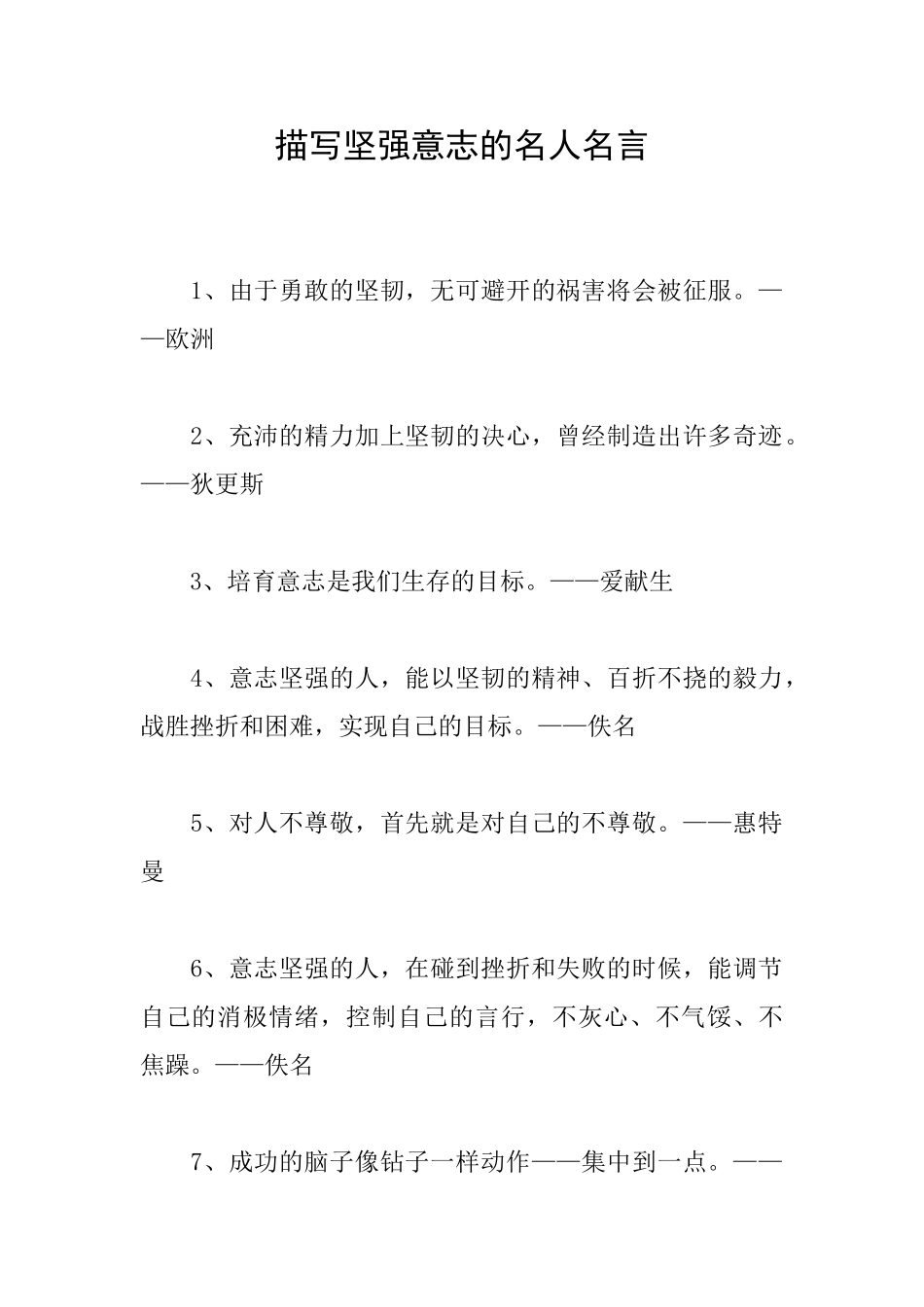 描写坚强意志的名人名言

1、由于勇敢的坚韧，无可避开的祸害将会被征服。——欧洲

2、充沛的精力加上坚韧的决心，曾经制造出许多奇迹。——狄更斯

3、培育意志是我们生存的目标。——爱献生

4、意志坚强的人，能以坚韧的精神、百折不挠的毅力，战胜挫折和困难，实现自己的目标。——佚名

5、对人不尊敬，首先就是对自己的不尊敬。——惠特曼

6、意志坚强的人，在碰到挫折和失败的时候，能调节自己的消极情绪，控制自己的言行，不灰心、不气馁、不焦躁。——佚名

7、成功的脑子像钻子一样动作——集中到一点。——